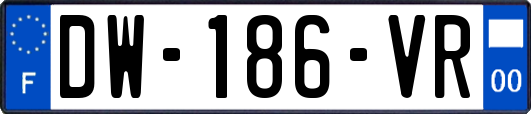 F
DW-186-VR
00